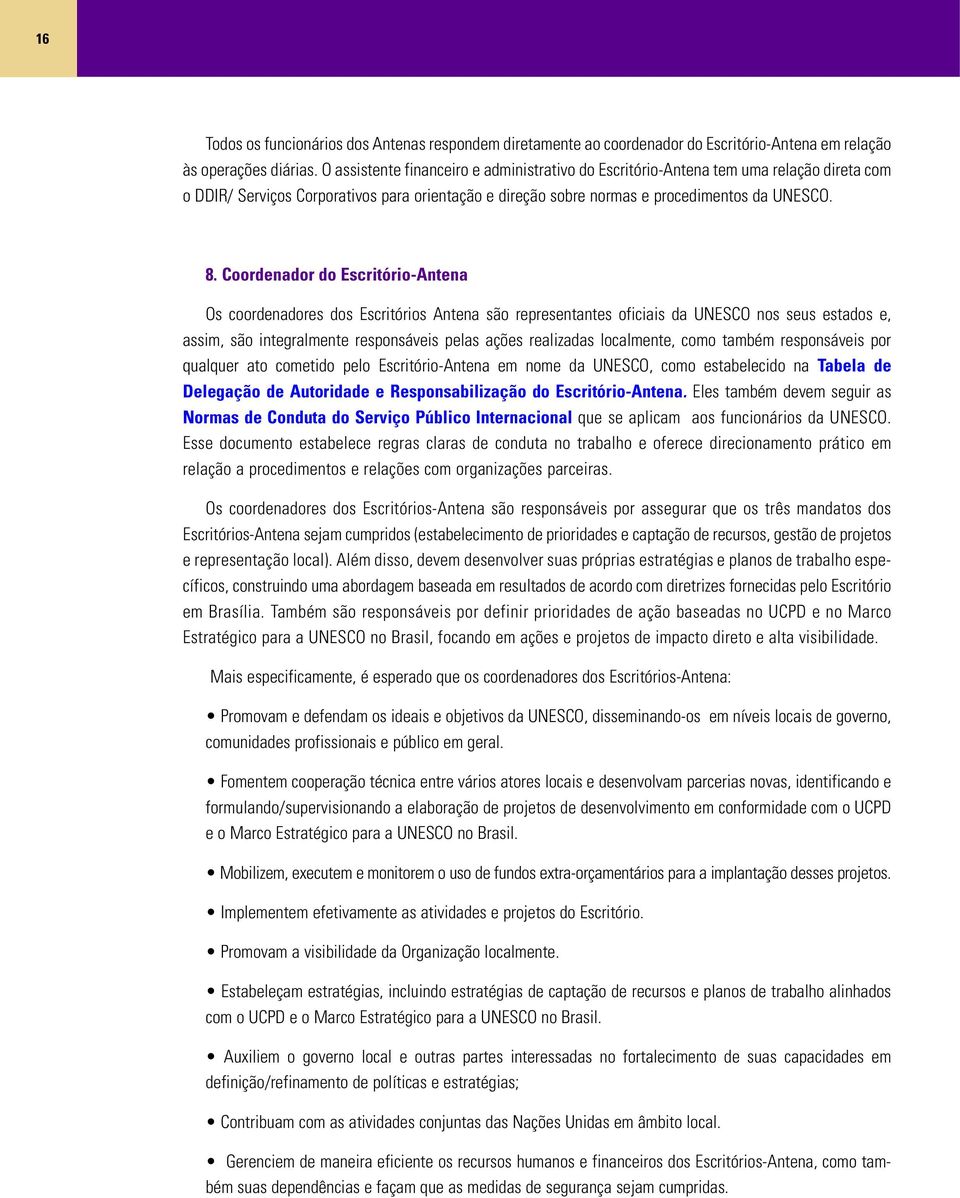 16

Todos os funcionários dos Antenas respondem diretamente ao coordenador do Escritório-Antena em relação às operações diárias. O assistente financeiro e administrativo do Escritório-Antena tem uma relação direta com o DDIR/ Serviços Corporativos para orientação e direção sobre normas e procedimentos da UNESCO.

8. Coordenador do Escritório-Antena

Os coordenadores dos Escritórios Antena são representantes oficiais da UNESCO nos seus estados e, assim, são integralmente responsáveis pelas ações realizadas localmente, como também responsáveis por qualquer ato cometido pelo Escritório-Antena em nome da UNESCO, como estabelecido na Tabela de Delegação de Autoridade e Responsabilização do Escritório-Antena. Eles também devem seguir as Normas de Conduta do Serviço Público Internacional que se aplicam aos funcionários da UNESCO. Esse documento estabelece regras claras de conduta no trabalho e oferece direcionamento prático em relação a procedimentos e relações com organizações parceiras.

Os coordenadores dos Escritórios-Antena são responsáveis por assegurar que os três mandatos dos Escritórios-Antena sejam cumpridos (estabelecimento de prioridades e captação de recursos, gestão de projetos e representação local). Além disso, devem desenvolver suas próprias estratégias e planos de trabalho específicos, construindo uma abordagem baseada em resultados de acordo com diretrizes fornecidas pelo Escritório em Brasília. Também são responsáveis por definir prioridades de ação baseadas no UCPD e no Marco Estratégico para a UNESCO no Brasil, focando em ações e projetos de impacto direto e alta visibilidade.

Mais especificamente, é esperado que os coordenadores dos Escritórios-Antena:

• Promovam e defendam os ideais e objetivos da UNESCO, disseminando-os em níveis locais de governo, comunidades profissionais e público em geral.

• Fomentem cooperação técnica entre vários atores locais e desenvolvam parcerias novas, identificando e formulando/supervisionando a elaboração de projetos de desenvolvimento em conformidade com o UCPD e o Marco Estratégico para a UNESCO no Brasil.

• Mobilizem, executem e monitorem o uso de fundos extra-orçamentários para a implantação desses projetos.

• Implementem efetivamente as atividades e projetos do Escritório.

• Promovam a visibilidade da Organização localmente.

• Estabeleçam estratégias, incluindo estratégias de captação de recursos e planos de trabalho alinhados com o UCPD e o Marco Estratégico para a UNESCO no Brasil.

• Auxiliem o governo local e outras partes interessadas no fortalecimento de suas capacidades em definição/refinamento de políticas e estratégias;

• Contribuam com as atividades conjuntas das Nações Unidas em âmbito local.

• Gerenciem de maneira eficiente os recursos humanos e financeiros dos Escritórios-Antena, como também suas dependências e façam que as medidas de segurança sejam cumpridas.